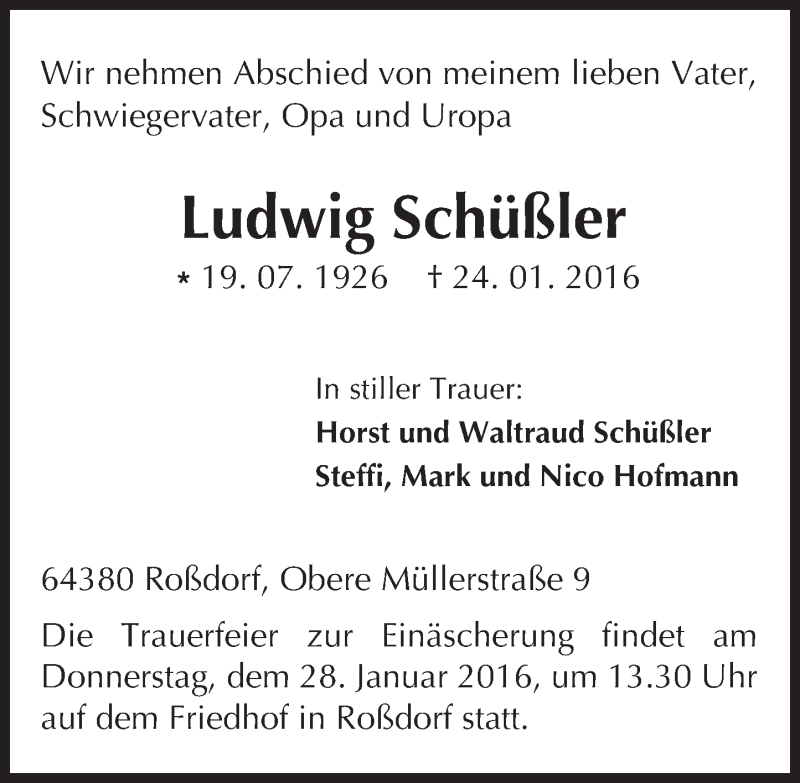 Wir nehmen Abschied von meinem lieben Vater, Schwiegervater, Opa und Uropa

Ludwig Schüßler

* 19. 07. 1926 † 24. 01. 2016

In stiller Trauer:
Horst und Waltraud Schüßler
Steffi, Mark und Nico Hofmann

64380 Roßdorf, Obere Müllerstraße 9

Die Trauerfeier zur Einäscherung findet am Donnerstag, dem 28. Januar 2016, um 13.30 Uhr auf dem Friedhof in Roßdorf statt.